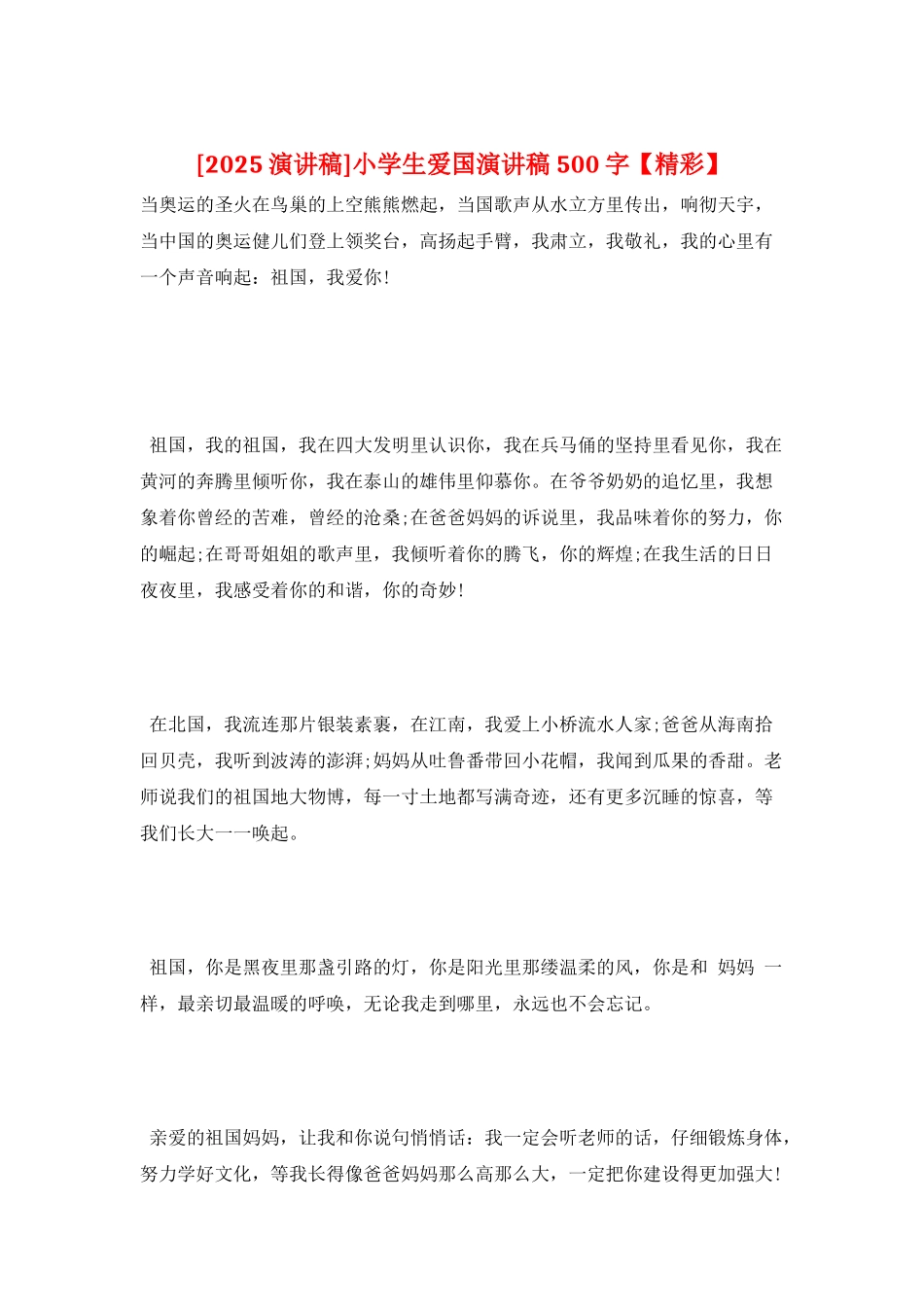 [2025 演讲稿]小学生爱国演讲稿 500 字【精彩】

当奥运的圣火在鸟巢的上空熊熊燃起，当国歌声从水立方里传出，响彻天宇，当中国的奥运健儿们登上领奖台，高扬起手臂，我肃立，我敬礼，我的心里有一个声音响起：祖国，我爱你!

祖国，我的祖国，我在四大发明里认识你，我在兵马俑的坚持里看见你，我在黄河的奔腾里倾听你，我在泰山的雄伟里仰慕你。在爷爷奶奶的追忆里，我想象着你曾经的苦难，曾经的沧桑;在爸爸妈妈的诉说里，我品味着你的努力，你的崛起;在哥哥姐姐的歌声里，我倾听着你的腾飞，你的辉煌;在我生活的日日夜夜里，我感受着你的和谐，你的奇妙!

在北国，我流连那片银装素裹，在江南，我爱上小桥流水人家;爸爸从海南拾回贝壳，我听到波涛的澎湃;妈妈从吐鲁番带回小花帽，我闻到瓜果的香甜。老师说我们的祖国地大物博，每一寸土地都写满奇迹，还有更多沉睡的惊喜，等我们长大一一唤起。

祖国，你是黑夜里那盏引路的灯，你是阳光里那缕温柔的风，你是和 妈妈 一样，最亲切最温暖的呼唤，无论我走到哪里，永远也不会忘记。

亲爱的祖国妈妈，让我和你说句悄悄话：我一定会听老师的话，仔细锻炼身体，努力学好文化，等我长得像爸爸妈妈那么高那么大，一定把你建设得更加强大!